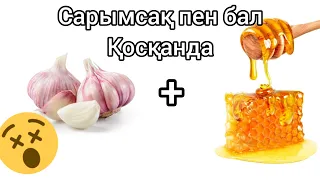 Сарымсақ пен бал
Қосқанда

+